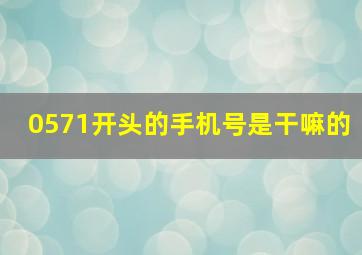 0571开头的手机号是干嘛的